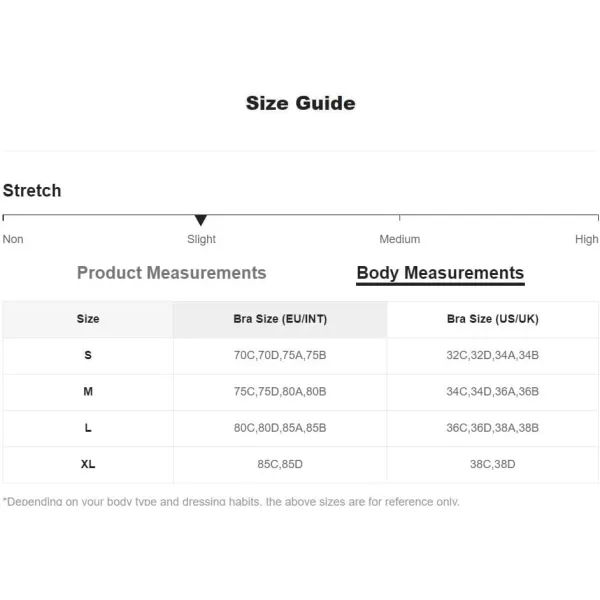 Size Guide

Stretch

Non Slight Medium High

Product Measurements Body Measurements

| Size | Bra Size (EU/INT) | Bra Size (US/UK) |
|---|---|---|
| S | 70C,70D,75A,75B | 32C,32D,34A,34B |
| M | 75C,75D,80A,80B | 34C,34D,36A,36B |
| L | 80C,80D,85A,85B | 36C,36D,38A,38B |
| XL | 85C,85D | 38C,38D |

*Depending on your body type and dressing habits, the above sizes are for reference only.